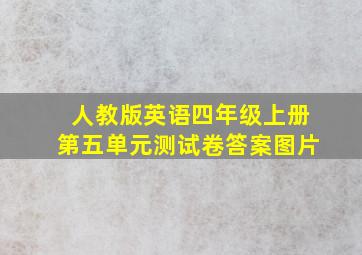 人教版英语四年级上册
第五单元测试卷答案图片